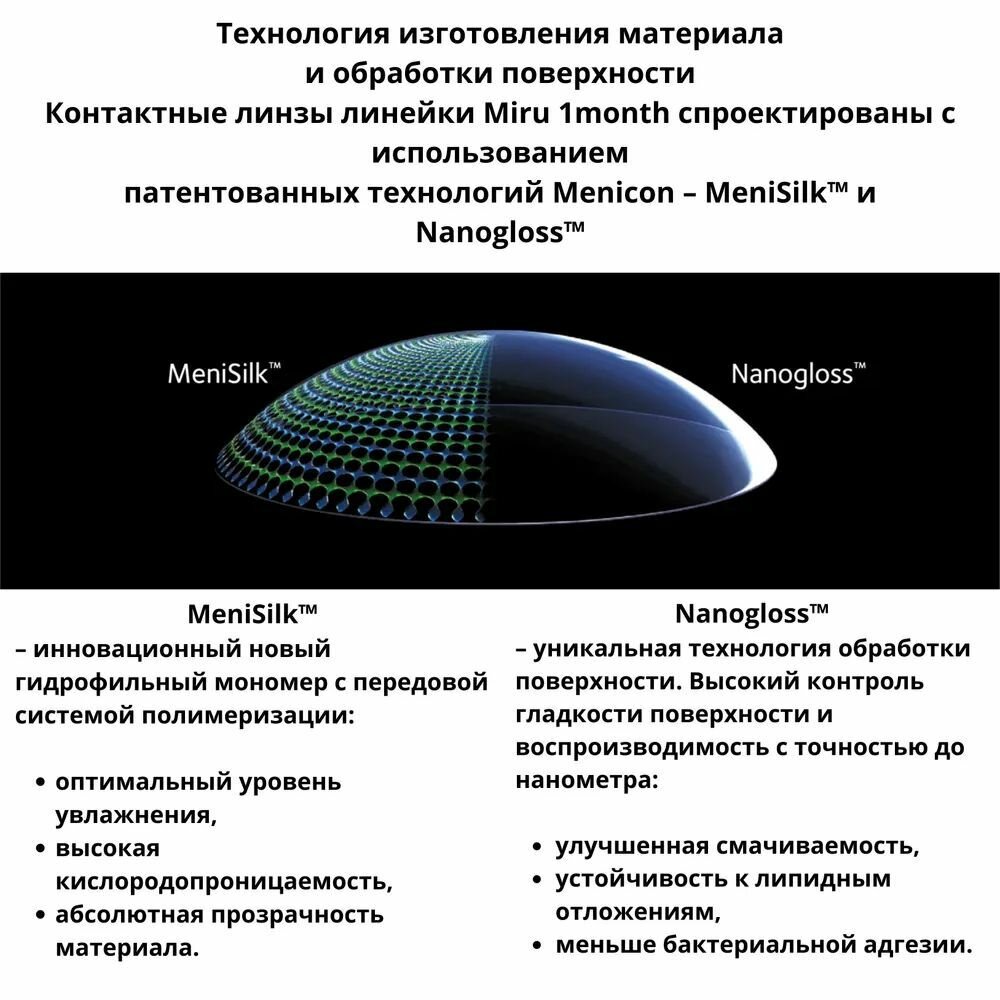 Технология изготовления материала и обработки поверхности
Контактные линзы линейки Miru 1month спроектированы с использованием патентованных технологий Menicon – MeniSilk™ и Nanogloss™

MeniSilk™

Nanogloss™

MeniSilk™
– инновационный новый гидрофильный мономер с передовой системой полимеризации:

• оптимальный уровень увлажнения,
• высокая кислородопроницаемость,
• абсолютная прозрачность материала.

Nanogloss™
– уникальная технология обработки поверхности. Высокий контроль гладкости поверхности и воспроизводимость с точностью до нанометра:

• улучшенная смачиваемость,
• устойчивость к липидным отложениям,
• меньше бактериальной адгезии.